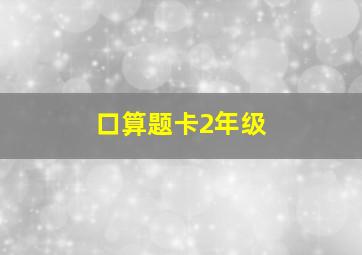 口算题卡2年级